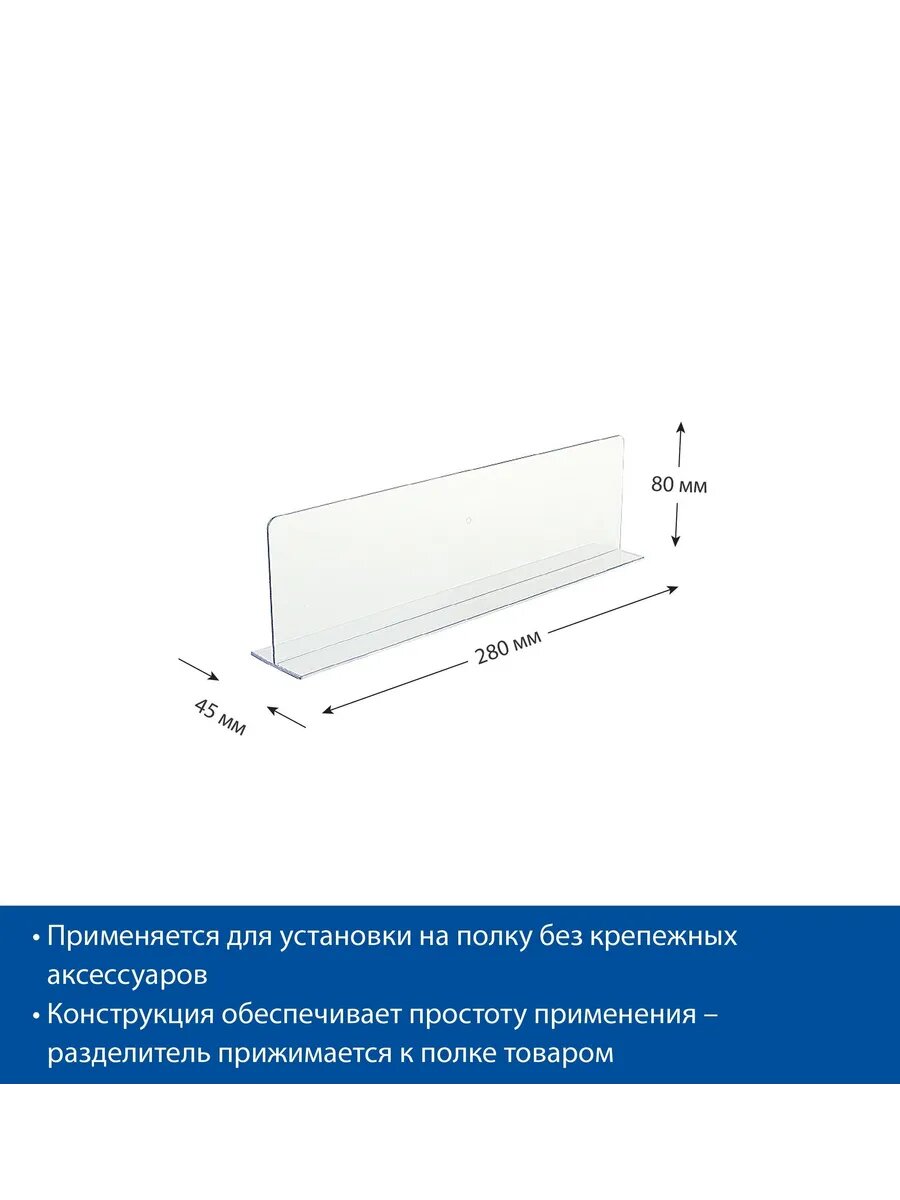 80 мм

280 мм

45 мм

• Применяется для установки на полку без крепежных аксессуаров
• Конструкция обеспечивает простоту применения – разделитель прижимается к полке товаром